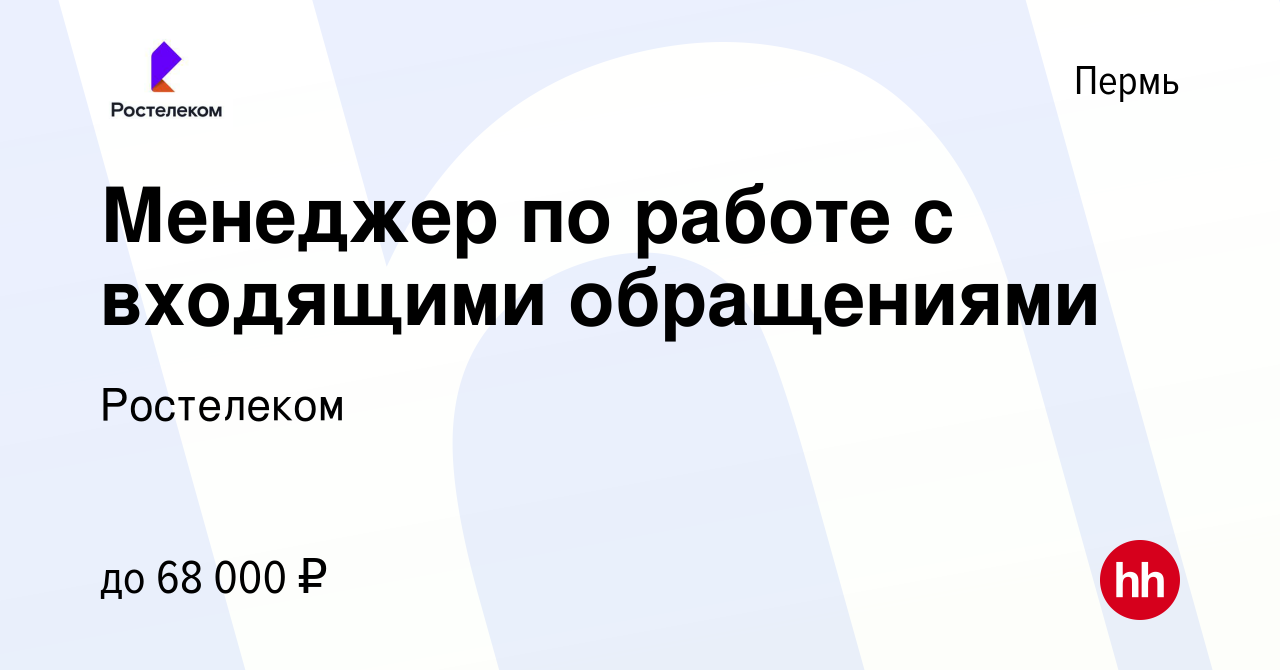 Ростелеком

Пермь

Менеджер по работе с входящими обращениями

Ростелеком

до 68 000 ₽

hh